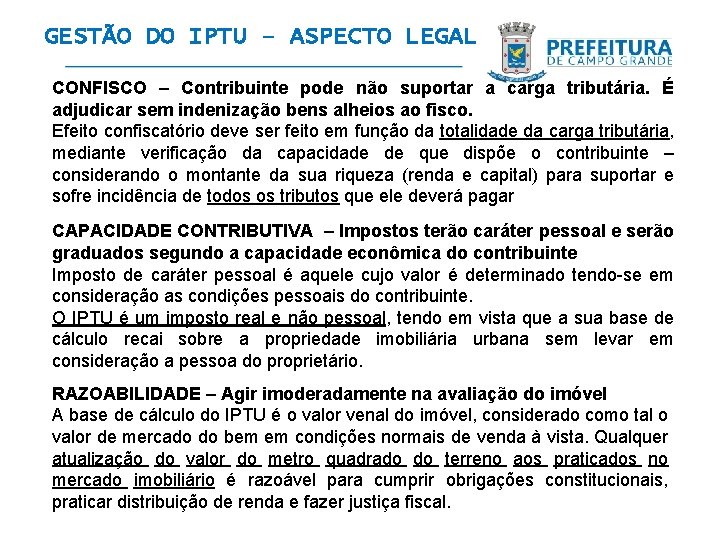 GESTÃO DO IPTU – ASPECTO LEGAL

PREFEITURA
DE CAMPO GRANDE

CONFISCO – Contribuinte pode não suportar a carga tributária. É adjudicar sem indenização bens alheios ao fisco.
Efeito confiscatório deve ser feito em função da totalidade da carga tributária, mediante verificação da capacidade de que dispõe o contribuinte – considerando o montante da sua riqueza (renda e capital) para suportar e sofre incidência de todos os tributos que ele deverá pagar

CAPACIDADE CONTRIBUTIVA – Impostos terão caráter pessoal e serão graduados segundo a capacidade econômica do contribuinte
Imposto de caráter pessoal é aquele cujo valor é determinado tendo-se em consideração as condições pessoais do contribuinte.
O IPTU é um imposto real e não pessoal, tendo em vista que a sua base de cálculo recai sobre a propriedade imobiliária urbana sem levar em consideração a pessoa do proprietário.

RAZOABILIDADE – Agir imoderadamente na avaliação do imóvel
A base de cálculo do IPTU é o valor venal do imóvel, considerado como tal o valor de mercado do bem em condições normais de venda à vista. Qualquer atualização do valor do metro quadrado do terreno aos praticados no mercado imobiliário é razoável para cumprir obrigações constitucionais, praticar distribuição de renda e fazer justiça fiscal.